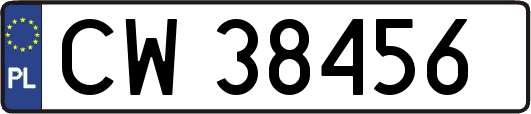 PL
CW 38456